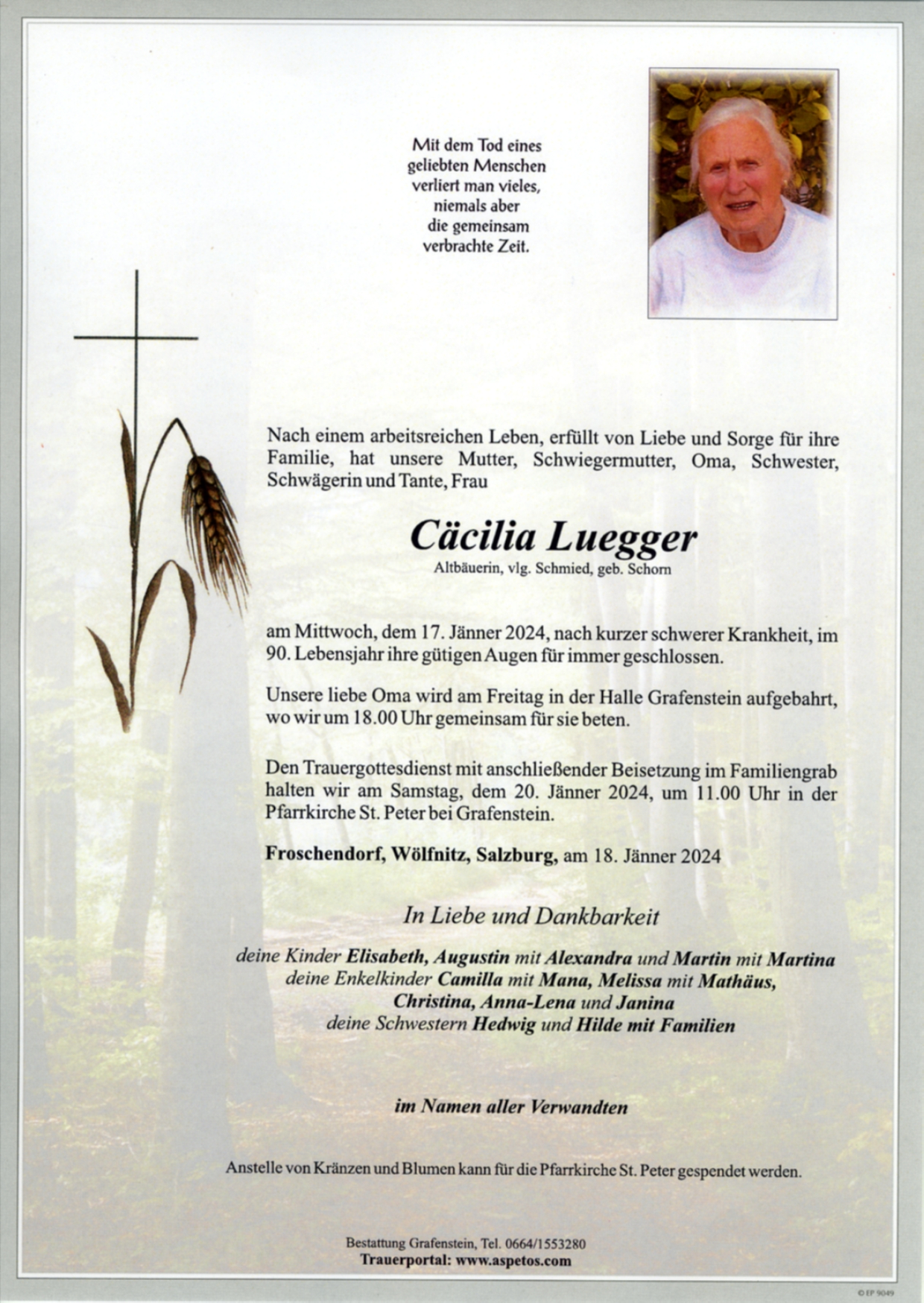 Mit dem Tod eines
geliebten Menschen
verliert man vieles,
niemals aber
die gemeinsam
verbrachte Zeit.

Nach einem arbeitsreichen Leben, erfüllt von Liebe und Sorge für ihre Familie, hat unsere Mutter, Schwiegermutter, Oma, Schwester, Schwägerin und Tante, Frau

Cäcilia Luegger
Altbäuerin, vlg. Schmied, geb. Schorn

am Mittwoch, dem 17. Jänner 2024, nach kurzer schwerer Krankheit, im 90. Lebensjahr ihre gütigen Augen für immer geschlossen.

Unsere liebe Oma wird am Freitag in der Halle Grafenstein aufgebahrt, wo wir um 18.00 Uhr gemeinsam für sie beten.

Den Trauergottesdienst mit anschließender Beisetzung im Familiengrab halten wir am Samstag, dem 20. Jänner 2024, um 11.00 Uhr in der Pfarrkirche St. Peter bei Grafenstein.

Froschendorf, Wölfnitz, Salzburg, am 18. Jänner 2024

In Liebe und Dankbarkeit

deine Kinder Elisabeth, Augustin mit Alexandra und Martin mit Martina
deine Enkelkinder Camilla mit Mana, Melissa mit Mathäus,
Christina, Anna-Lena und Janina
deine Schwestern Hedwig und Hilde mit Familien

im Namen aller Verwandten

Anstelle von Kränzen und Blumen kann für die Pfarrkirche St. Peter gespendet werden.

Bestattung Grafenstein, Tel. 0664/1553280
Trauerportal: www.aspetos.com

© EP 9049